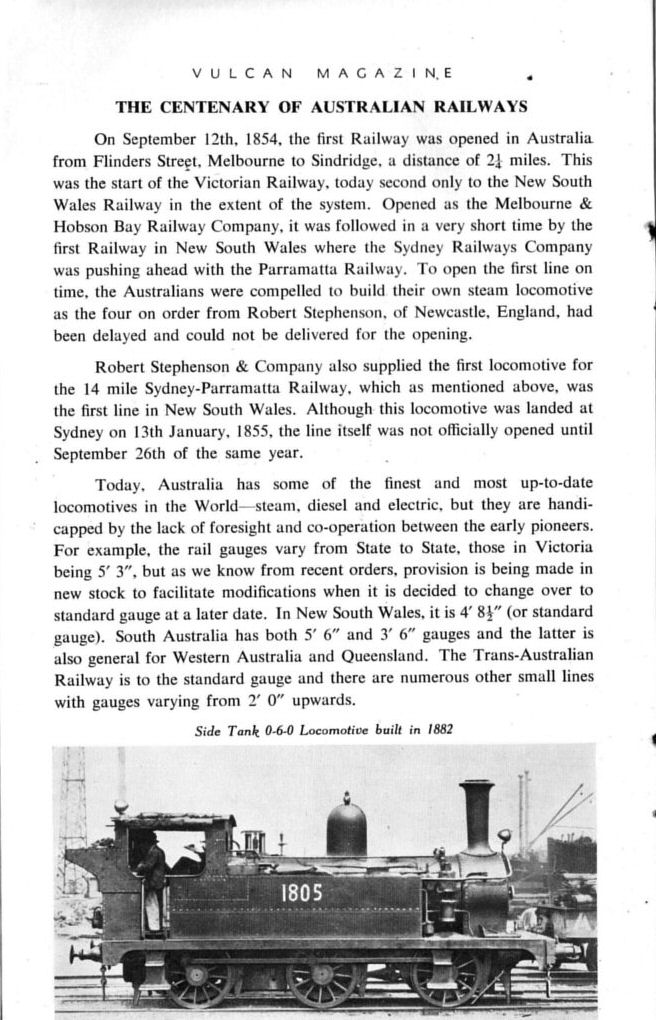 VULCAN MAGAZINE

THE CENTENARY OF AUSTRALIAN RAILWAYS

On September 12th, 1854, the first Railway was opened in Australia from Flinders Street, Melbourne to Sindridge, a distance of $2\frac{1}{4}$ miles. This was the start of the Victorian Railway, today second only to the New South Wales Railway in the extent of the system. Opened as the Melbourne & Hobson Bay Railway Company, it was followed in a very short time by the first Railway in New South Wales where the Sydney Railways Company was pushing ahead with the Parramatta Railway. To open the first line on time, the Australians were compelled to build their own steam locomotive as the four on order from Robert Stephenson, of Newcastle, England, had been delayed and could not be delivered for the opening.

Robert Stephenson & Company also supplied the first locomotive for the 14 mile Sydney-Parramatta Railway, which as mentioned above, was the first line in New South Wales. Although this locomotive was landed at Sydney on 13th January, 1855, the line itself was not officially opened until September 26th of the same year.

Today, Australia has some of the finest and most up-to-date locomotives in the World—steam, diesel and electric, but they are handicapped by the lack of foresight and co-operation between the early pioneers. For example, the rail gauges vary from State to State, those in Victoria being 5′ 3″, but as we know from recent orders, provision is being made in new stock to facilitate modifications when it is decided to change over to standard gauge at a later date. In New South Wales, it is 4′ $8\frac{1}{2}$″ (or standard gauge). South Australia has both 5′ 6″ and 3′ 6″ gauges and the latter is also general for Western Australia and Queensland. The Trans-Australian Railway is to the standard gauge and there are numerous other small lines with gauges varying from 2′ 0″ upwards.

Side Tank 0-6-0 Locomotive built in 1882

1805